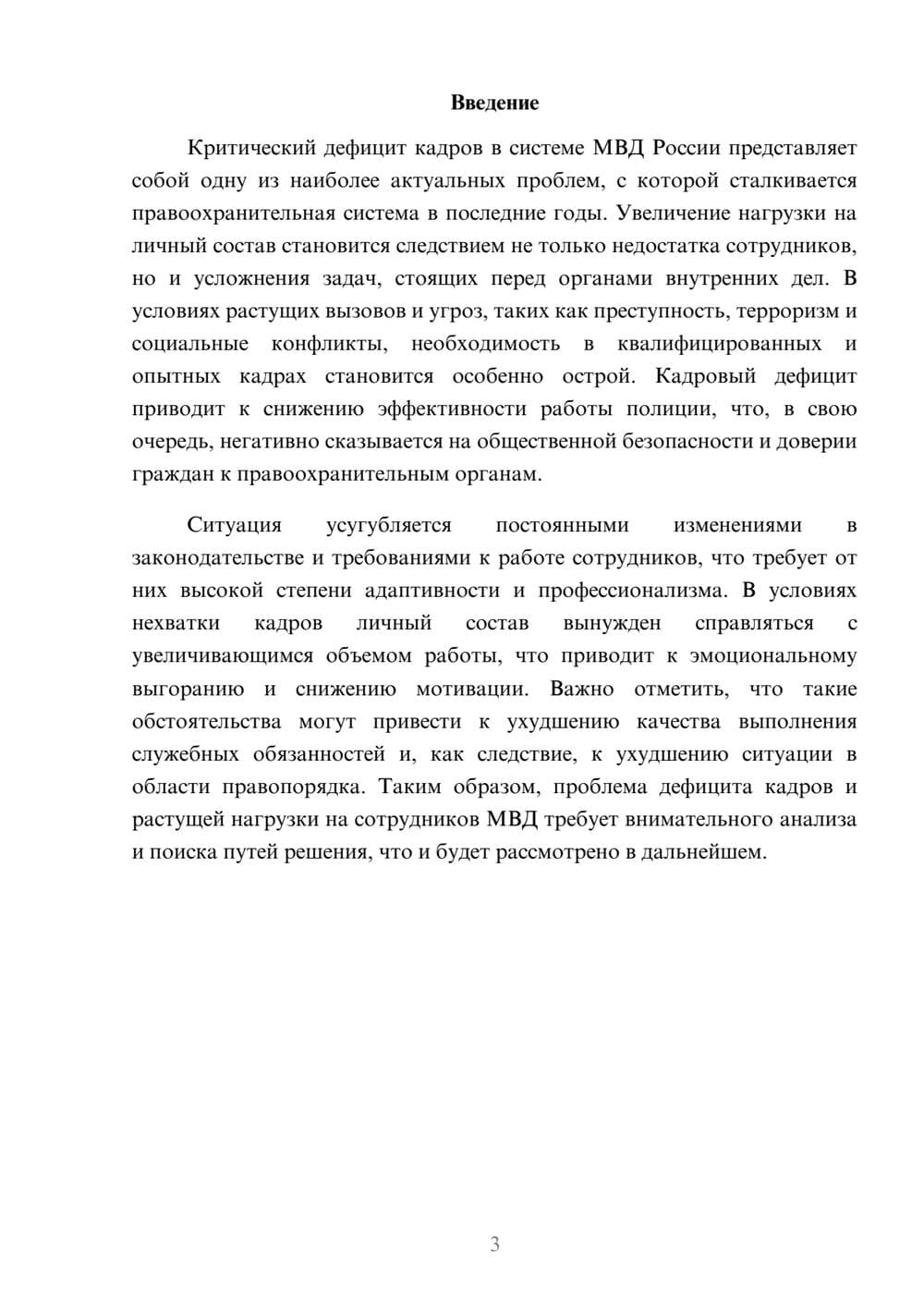 Введение

Критический дефицит кадров в системе МВД России представляет собой одну из наиболее актуальных проблем, с которой сталкивается правоохранительная система в последние годы. Увеличение нагрузки на личный состав становится следствием не только недостатка сотрудников, но и усложнения задач, стоящих перед органами внутренних дел. В условиях растущих вызовов и угроз, таких как преступность, терроризм и социальные конфликты, необходимость в квалифицированных и опытных кадрах становится особенно острой. Кадровый дефицит приводит к снижению эффективности работы полиции, что, в свою очередь, негативно сказывается на общественной безопасности и доверии граждан к правоохранительным органам.

Ситуация усугубляется постоянными изменениями в законодательстве и требованиями к работе сотрудников, что требует от них высокой степени адаптивности и профессионализма. В условиях нехватки кадров личный состав вынужден справляться с увеличивающимся объемом работы, что приводит к эмоциональному выгоранию и снижению мотивации. Важно отметить, что такие обстоятельства могут привести к ухудшению качества выполнения служебных обязанностей и, как следствие, к ухудшению ситуации в области правопорядка. Таким образом, проблема дефицита кадров и растущей нагрузки на сотрудников МВД требует внимательного анализа и поиска путей решения, что и будет рассмотрено в дальнейшем.

3